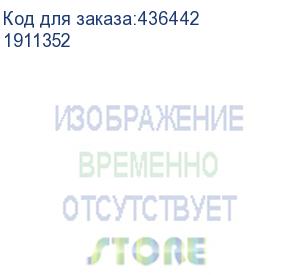 Код для заказа:436442
1911352

ИЗОБРАЖЕНИЕ
ВРЕМЕННО
ОТСУТСТВУЕТ
STORE